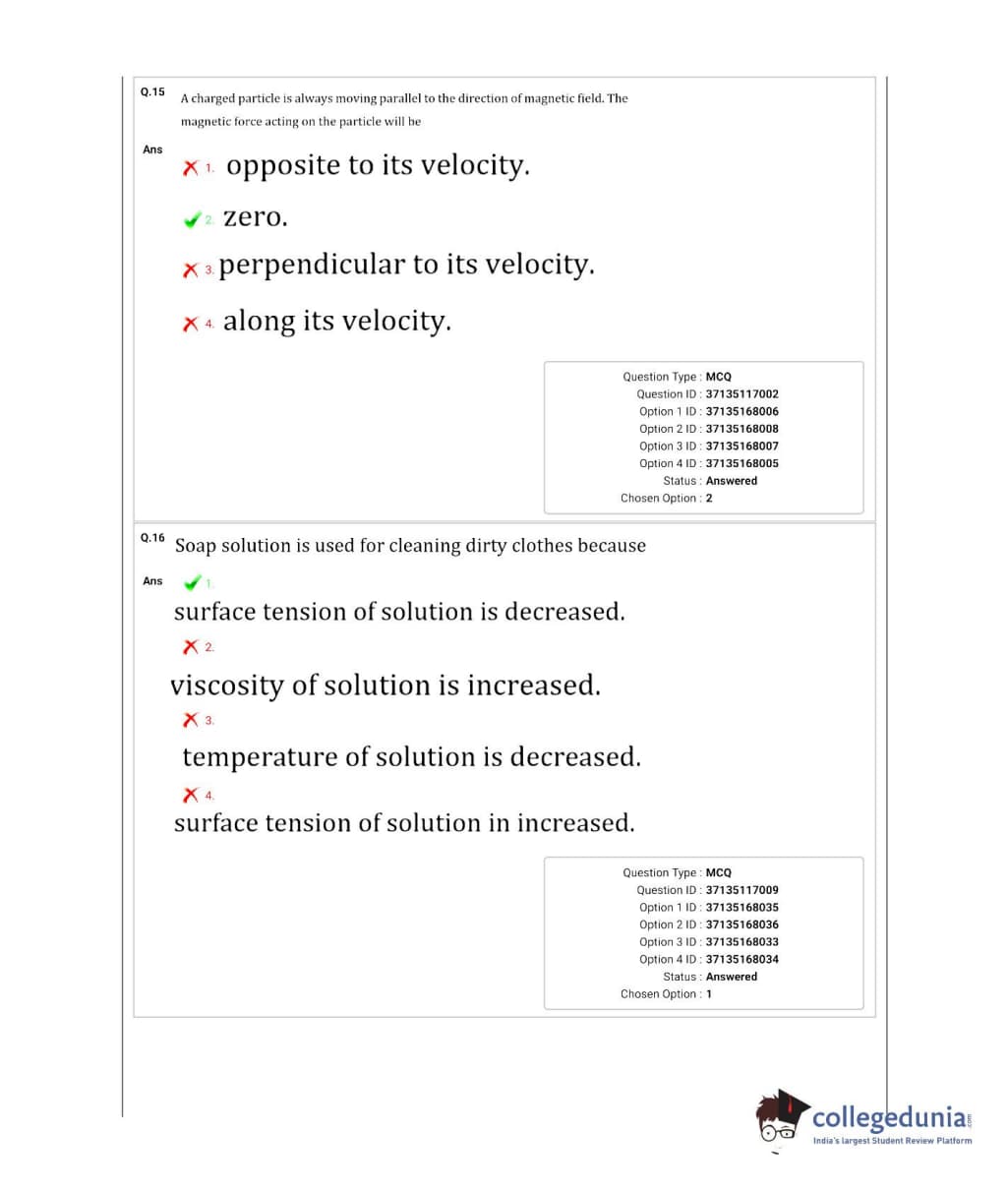 Q.15 A charged particle is always moving parallel to the direction of magnetic field. The magnetic force acting on the particle will be

Ans

1. opposite to its velocity.

2. zero.

3. perpendicular to its velocity.

4. along its velocity.

Question Type : MCQ
Question ID : 37135117002
Option 1 ID : 37135168006
Option 2 ID : 37135168008
Option 3 ID : 37135168007
Option 4 ID : 37135168005
Status : Answered
Chosen Option : 2

Q.16 Soap solution is used for cleaning dirty clothes because

Ans

1. surface tension of solution is decreased.

2. viscosity of solution is increased.

3. temperature of solution is decreased.

4. surface tension of solution in increased.

Question Type : MCQ
Question ID : 37135117009
Option 1 ID : 37135168035
Option 2 ID : 37135168036
Option 3 ID : 37135168033
Option 4 ID : 37135168034
Status : Answered
Chosen Option : 1

collegedunia.com
India's largest Student Review Platform